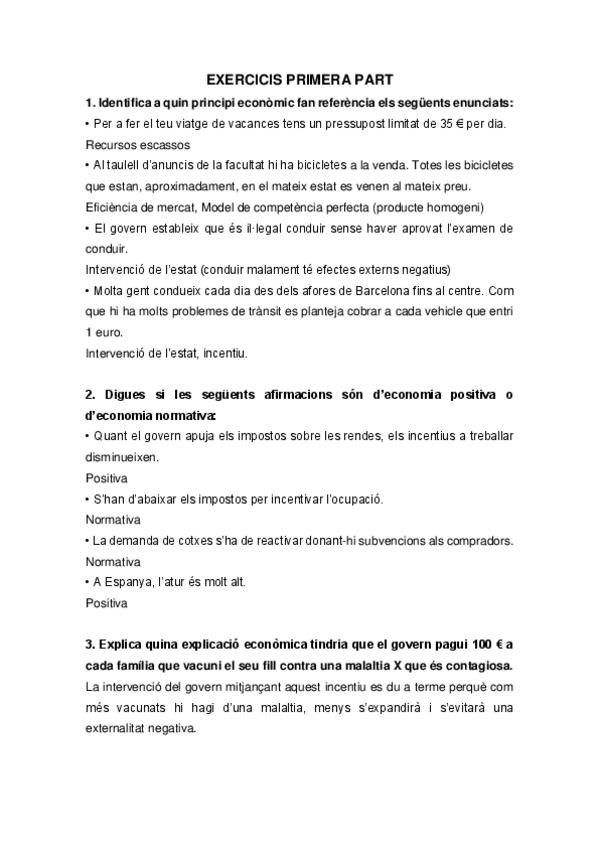 EXERCICIS PRIMERA PART

1. Identifica a quin principi econòmic fan referència els següents enunciats:

• Per a fer el teu viatge de vacances tens un pressupost limitat de 35 € per dia.

Recursos escassos

• Al taulell d'anuncis de la facultat hi ha bicicletes a la venda. Totes les bicicletes que estan, aproximadament, en el mateix estat es venen al mateix preu.

Eficiència de mercat, Model de competència perfecta (producte homogeni)

• El govern estableix que és il·legal conduir sense haver aprovat l'examen de conduir.

Intervenció de l'estat (conduir malament té efectes externs negatius)

• Molta gent condueix cada dia des dels afores de Barcelona fins al centre. Com que hi ha molts problemes de trànsit es planteja cobrar a cada vehicle que entri 1 euro.

Intervenció de l'estat, incentiu.

2. Digues si les següents afirmacions són d'economia positiva o d'economia normativa:

• Quant el govern apuja els impostos sobre les rendes, els incentius a treballar disminueixen.

Positiva

• S'han d'abaixar els impostos per incentivar l'ocupació.

Normativa

• La demanda de cotxes s'ha de reactivar donant-hi subvencions als compradors.

Normativa

• A Espanya, l'atur és molt alt.

Positiva

3. Explica quina explicació econòmica tindria que el govern pagui 100 € a cada família que vacuni el seu fill contra una malaltia X que és contagiosa.

La intervenció del govern mitjançant aquest incentiu es du a terme perquè com més vacunats hi hagi d'una malaltia, menys s'expandirà i s'evitarà una externalitat negativa.